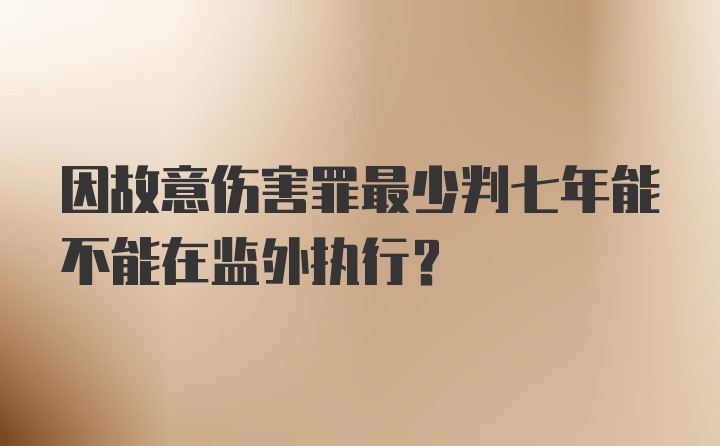 因故意伤害罪最少判七年能不能在监外执行?